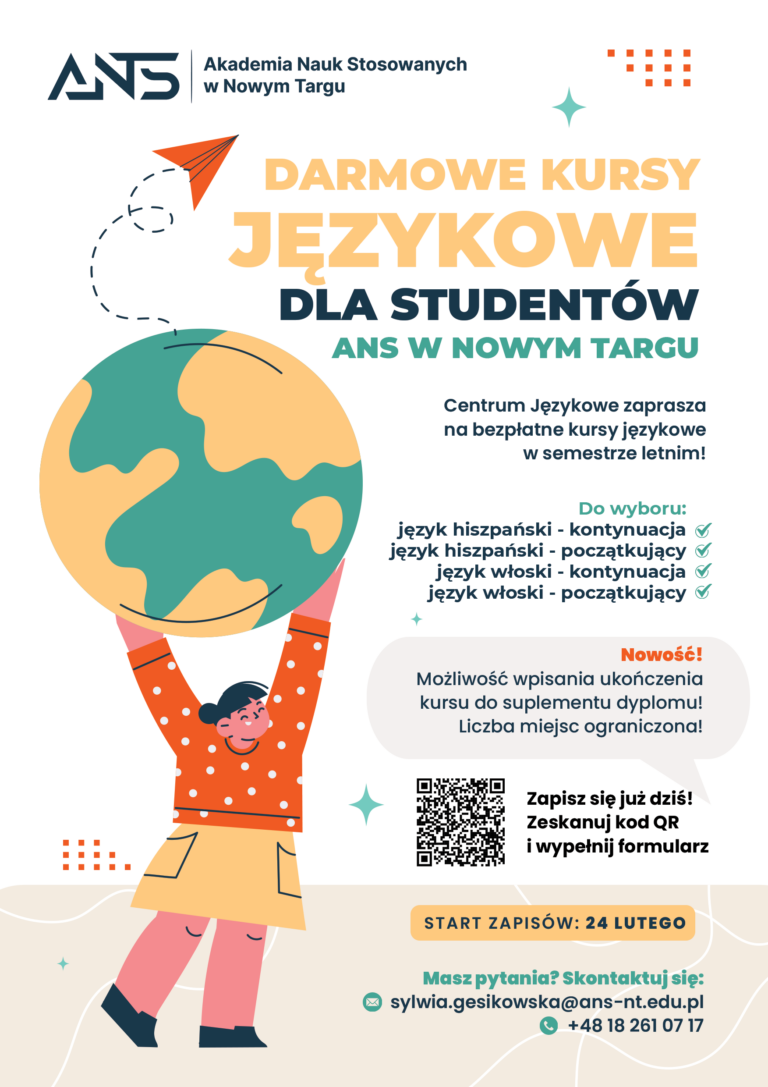 ANS
Akademia Nauk Stosowanych
w Nowym Targu

DARMOWE KURSY
JĘZYKOWE
DLA STUDENTÓW
ANS W NOWYM TARGU

Centrum Językowe zaprasza na bezpłatne kursy językowe w semestrze letnim!

Do wyboru:
język hiszpański - kontynuacja
język hiszpański - początkujący
język włoski - kontynuacja
język włoski - początkujący

Nowość!
Możliwość wpisania ukończenia kursu do suplementu dyplomu!
Liczba miejsc ograniczona!

Zapisz się już dziś!
Zeskanuj kod QR
i wypełnij formularz

START ZAPISÓW: 24 LUTEGO

Masz pytania? Skontaktuj się:
sylwia.gesikowska@ans-nt.edu.pl
+48 18 261 07 17